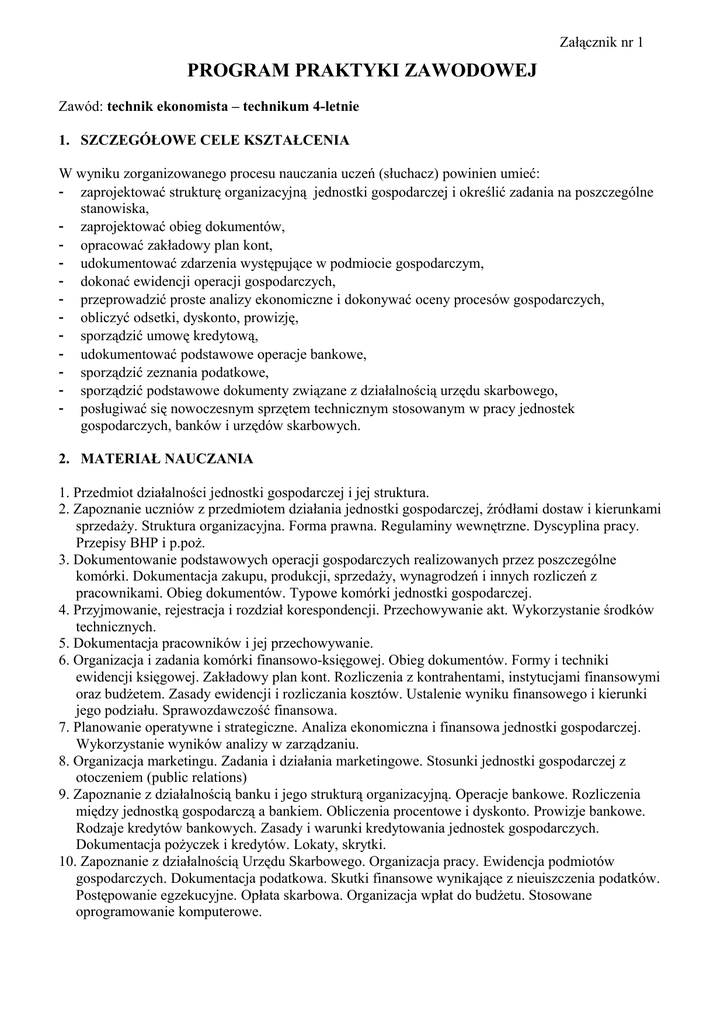 Załącznik nr 1

PROGRAM PRAKTYKI ZAWODOWEJ

Zawód: technik ekonomista – technikum 4-letnie

1. SZCZEGÓŁOWE CELE KSZTAŁCENIA

W wyniku zorganizowanego procesu nauczania uczeń (słuchacz) powinien umieć:
- zaprojektować strukturę organizacyjną jednostki gospodarczej i określić zadania na poszczególne stanowiska,
- zaprojektować obieg dokumentów,
- opracować zakładowy plan kont,
- udokumentować zdarzenia występujące w podmiocie gospodarczym,
- dokonać ewidencji operacji gospodarczych,
- przeprowadzić proste analizy ekonomiczne i dokonywać oceny procesów gospodarczych,
- obliczyć odsetki, dyskonto, prowizję,
- sporządzić umowę kredytową,
- udokumentować podstawowe operacje bankowe,
- sporządzić zeznania podatkowe,
- sporządzić podstawowe dokumenty związane z działalnością urzędu skarbowego,
- posługiwać się nowoczesnym sprzętem technicznym stosowanym w pracy jednostek gospodarczych, banków i urzędów skarbowych.

2. MATERIAŁ NAUCZANIA

1. Przedmiot działalności jednostki gospodarczej i jej struktura.
2. Zapoznanie uczniów z przedmiotem działania jednostki gospodarczej, źródłami dostaw i kierunkami sprzedaży. Struktura organizacyjna. Forma prawna. Regulaminy wewnętrzne. Dyscyplina pracy. Przepisy BHP i p.poż.
3. Dokumentowanie podstawowych operacji gospodarczych realizowanych przez poszczególne komórki. Dokumentacja zakupu, produkcji, sprzedaży, wynagrodzeń i innych rozliczeń z pracownikami. Obieg dokumentów. Typowe komórki jednostki gospodarczej.
4. Przyjmowanie, rejestracja i rozdział korespondencji. Przechowywanie akt. Wykorzystanie środków technicznych.
5. Dokumentacja pracowników i jej przechowywanie.
6. Organizacja i zadania komórki finansowo-księgowej. Obieg dokumentów. Formy i techniki ewidencji księgowej. Zakładowy plan kont. Rozliczenia z kontrahentami, instytucjami finansowymi oraz budżetem. Zasady ewidencji i rozliczania kosztów. Ustalenie wyniku finansowego i kierunki jego podziału. Sprawozdawczość finansowa.
7. Planowanie operatywne i strategiczne. Analiza ekonomiczna i finansowa jednostki gospodarczej. Wykorzystanie wyników analizy w zarządzaniu.
8. Organizacja marketingu. Zadania i działania marketingowe. Stosunki jednostki gospodarczej z otoczeniem (public relations)
9. Zapoznanie z działalnością banku i jego strukturą organizacyjną. Operacje bankowe. Rozliczenia między jednostką gospodarczą a bankiem. Obliczenia procentowe i dyskonto. Prowizje bankowe. Rodzaje kredytów bankowych. Zasady i warunki kredytowania jednostek gospodarczych. Dokumentacja pożyczek i kredytów. Lokaty, skrytki.
10. Zapoznanie z działalnością Urzędu Skarbowego. Organizacja pracy. Ewidencja podmiotów gospodarczych. Dokumentacja podatkowa. Skutki finansowe wynikające z nieuiszczenia podatków. Postępowanie egzekucyjne. Opłata skarbowa. Organizacja wpłat do budżetu. Stosowane oprogramowanie komputerowe.